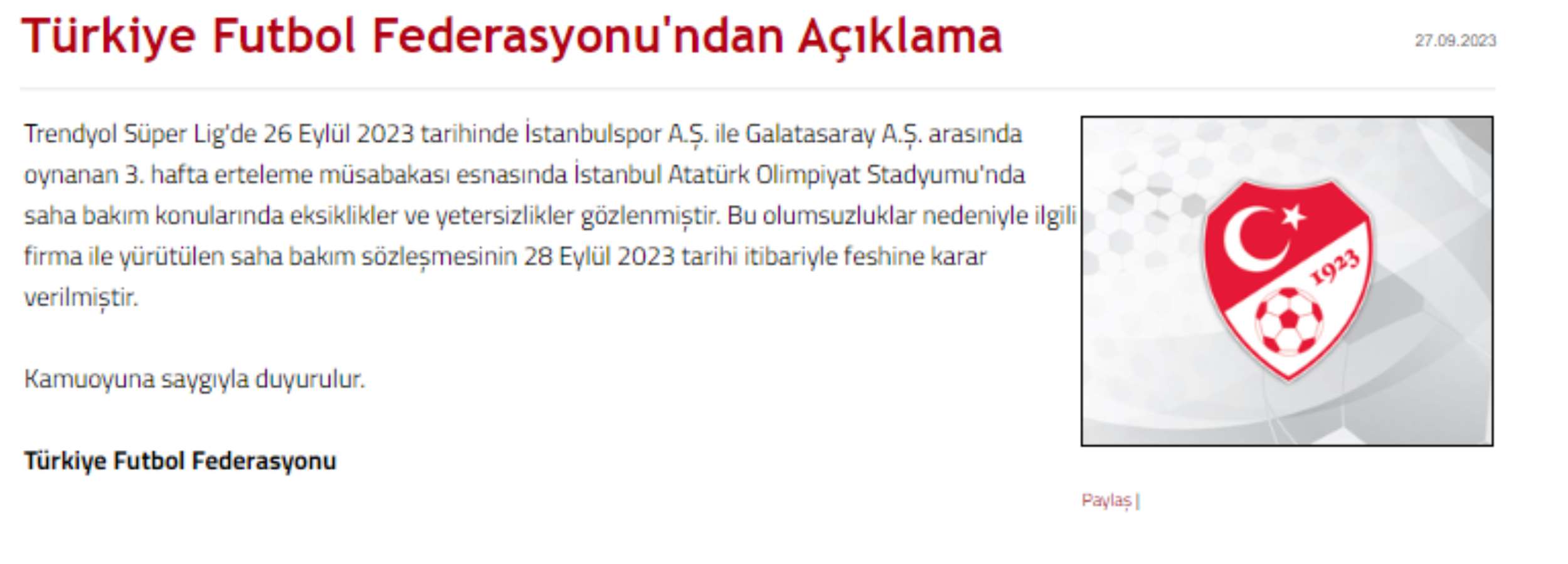 Türkiye Futbol Federasyonu'ndan Açıklama

27.09.2023

Trendyol Süper Lig'de 26 Eylül 2023 tarihinde İstanbulspor A.Ş. ile Galatasaray A.Ş. arasında oynanan 3. hafta erteleme müsabakası esnasında İstanbul Atatürk Olimpiyat Stadyumu'nda saha bakım konularında eksiklikler ve yetersizlikler gözlenmiştir. Bu olumsuzluklar nedeniyle ilgili firma ile yürütülen saha bakım sözleşmesinin 28 Eylül 2023 tarihi itibariyle feshine karar verilmiştir.

Kamuoyuna saygıyla duyurulur.

Türkiye Futbol Federasyonu

1923

Paylaş |